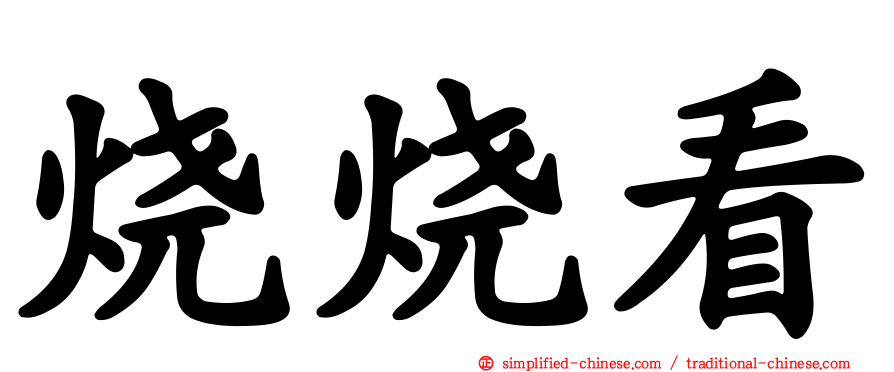 烧烧看

simplified-chinese.com / traditional-chinese.com